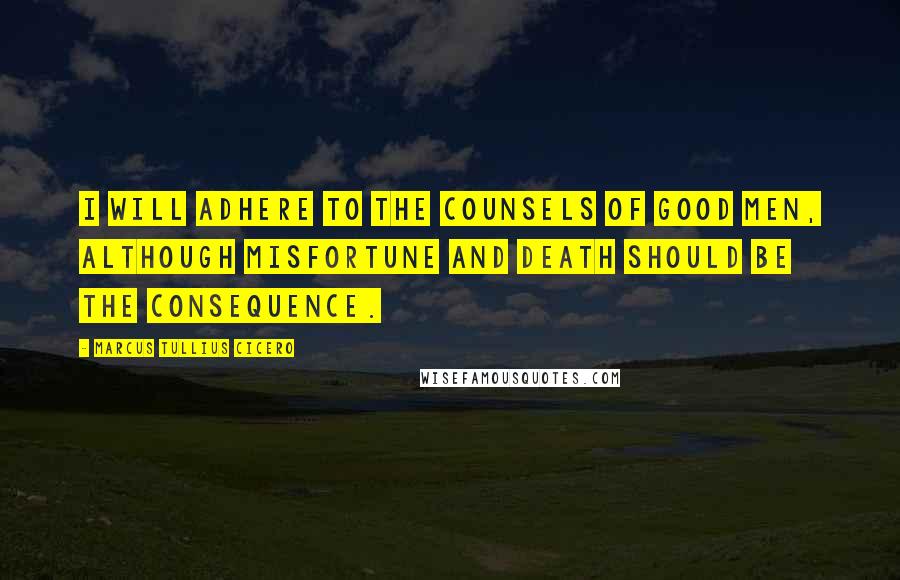 I WILL ADHERE TO THE COUNSELS OF GOOD MEN, ALTHOUGH MISFORTUNE AND DEATH SHOULD BE THE CONSEQUENCE.

- MARCUS TULLIUS CICERO

WISEFAMOUSQUOTES.COM